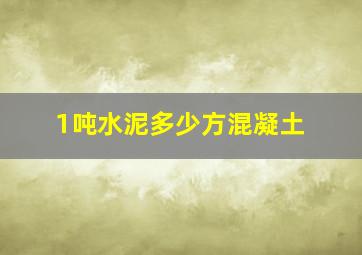 1吨水泥多少方混凝土